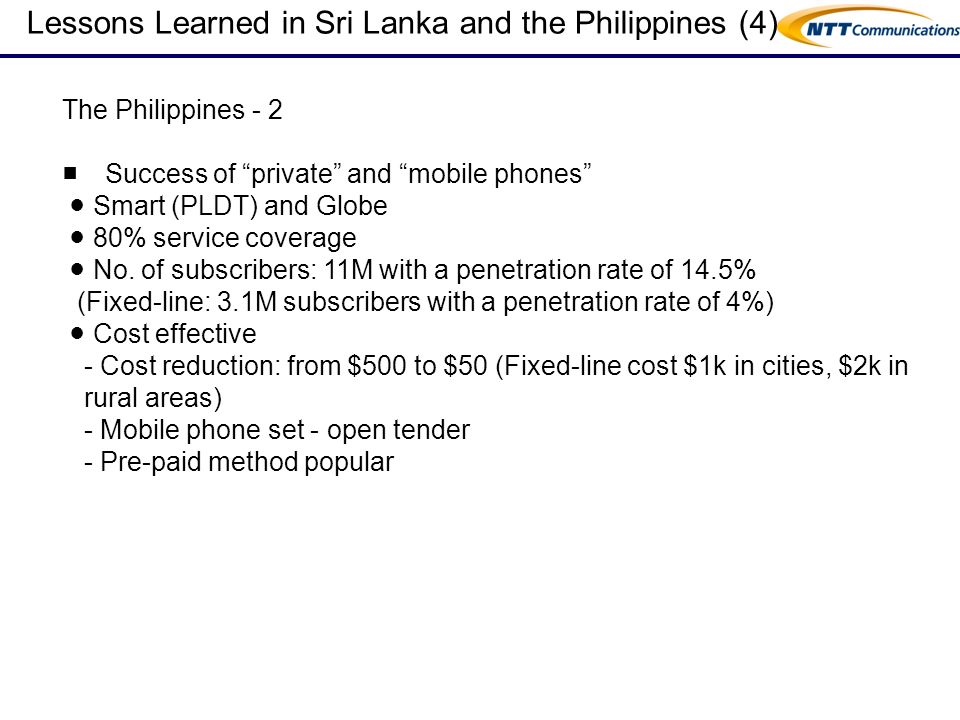 Lessons Learned in Sri Lanka and the Philippines (4)

NTT Communications

The Philippines - 2

■ Success of “private” and “mobile phones”

● Smart (PLDT) and Globe

● 80% service coverage

● No. of subscribers: 11M with a penetration rate of 14.5% (Fixed-line: 3.1M subscribers with a penetration rate of 4%)

● Cost effective

- Cost reduction: from \$500 to \$50 (Fixed-line cost \$1k in cities, \$2k in rural areas)

- Mobile phone set - open tender

- Pre-paid method popular